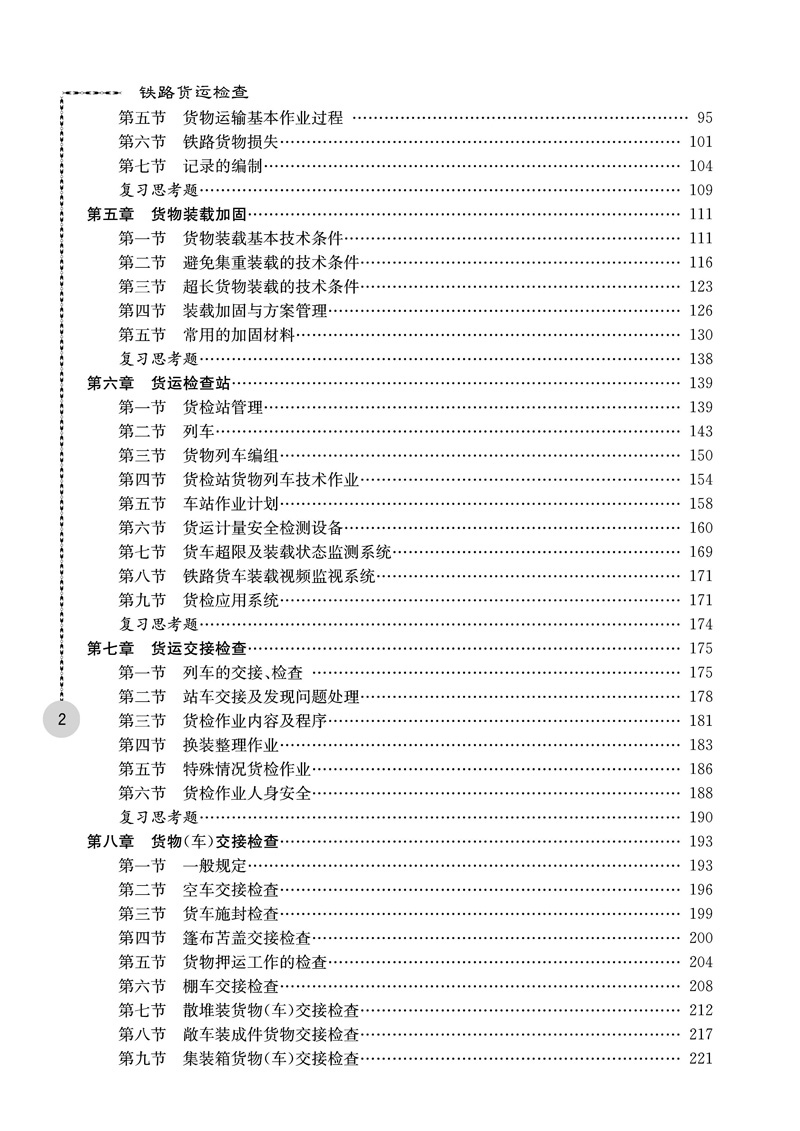 铁路货运检查

第五节 货物运输基本作业过程 …… 95
第六节 铁路货物损失…… 101
第七节 记录的编制…… 104
复习思考题…… 109
第五章 货物装载加固…… 111
第一节 货物装载基本技术条件…… 111
第二节 避免集重装载的技术条件…… 116
第三节 超长货物装载的技术条件…… 123
第四节 装载加固与方案管理…… 126
第五节 常用的加固材料…… 130
复习思考题…… 138
第六章 货运检查站…… 139
第一节 货检站管理…… 139
第二节 列车…… 143
第三节 货物列车编组…… 150
第四节 货检站货物列车技术作业…… 154
第五节 车站作业计划…… 158
第六节 货运计量安全检测设备…… 160
第七节 货车超限及装载状态监测系统…… 169
第八节 铁路货车装载视频监视系统…… 171
第九节 货检应用系统…… 171
复习思考题…… 174
第七章 货运交接检查…… 175
第一节 列车的交接、检查 …… 175
第二节 站车交接及发现问题处理…… 178
第三节 货检作业内容及程序…… 181
第四节 换装整理作业…… 183
第五节 特殊情况货检作业…… 186
第六节 货检作业人身安全…… 188
复习思考题…… 190
第八章 货物(车)交接检查…… 193
第一节 一般规定…… 193
第二节 空车交接检查…… 196
第三节 货车施封检查…… 199
第四节 篷布苫盖交接检查…… 200
第五节 货物押运工作的检查…… 204
第六节 棚车交接检查…… 208
第七节 散堆装货物(车)交接检查…… 212
第八节 敞车装成件货物交接检查…… 217
第九节 集装箱货物(车)交接检查…… 221

2